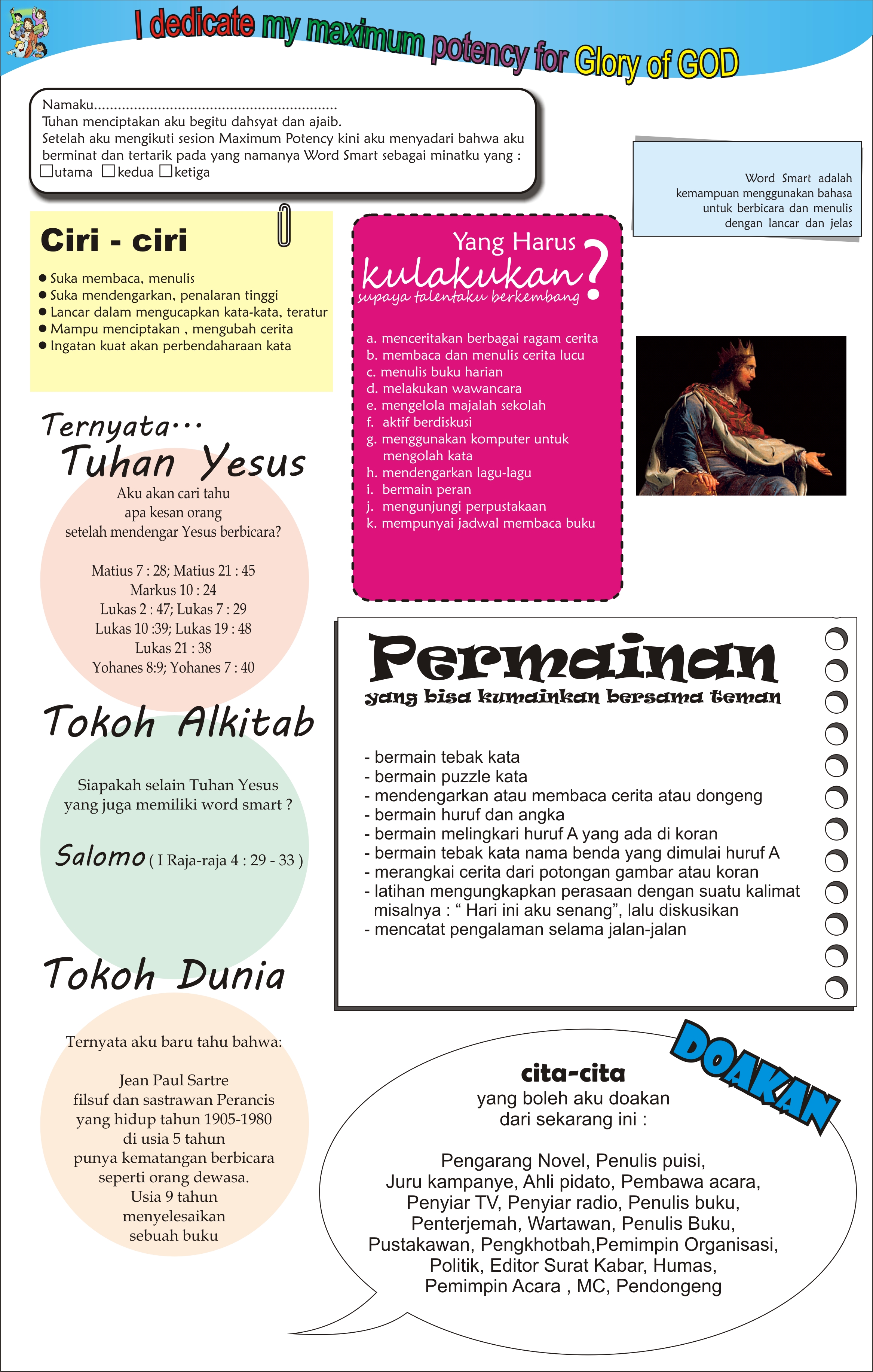 I dedicate my maximum potency for Glory of GOD

Namaku............................................................
Tuhan menciptakan aku begitu dahsyat dan ajaib.
Setelah aku mengikuti sesion Maximum Potency kini aku menyadari bahwa aku berminat dan tertarik pada yang namanya Word Smart sebagai minatku yang :
☐utama ☐kedua ☐ketiga

Word Smart adalah kemampuan menggunakan bahasa untuk berbicara dan menulis dengan lancar dan jelas

Ciri - ciri
● Suka membaca, menulis
● Suka mendengarkan, penalaran tinggi
● Lancar dalam mengucapkan kata-kata, teratur
● Mampu menciptakan , mengubah cerita
● Ingatan kuat akan perbendaharaan kata

Yang Harus kulakukan?
supaya talentaku berkembang

a. menceritakan berbagai ragam cerita
b. membaca dan menulis cerita lucu
c. menulis buku harian
d. melakukan wawancara
e. mengelola majalah sekolah
f. aktif berdiskusi
g. menggunakan komputer untuk mengolah kata
h. mendengarkan lagu-lagu
i. bermain peran
j. mengunjungi perpustakaan
k. mempunyai jadwal membaca buku

Ternyata...
Tuhan Yesus
Aku akan cari tahu apa kesan orang setelah mendengar Yesus berbicara?

Matius 7 : 28; Matius 21 : 45
Markus 10 : 24
Lukas 2 : 47; Lukas 7 : 29
Lukas 10 :39; Lukas 19 : 48
Lukas 21 : 38
Yohanes 8:9; Yohanes 7 : 40

Tokoh Alkitab
Siapakah selain Tuhan Yesus yang juga memiliki word smart ?

Salomo ( I Raja-raja 4 : 29 - 33 )

Tokoh Dunia
Ternyata aku baru tahu bahwa:

Jean Paul Sartre
filsuf dan sastrawan Perancis
yang hidup tahun 1905-1980
di usia 5 tahun
punya kematangan berbicara
seperti orang dewasa.
Usia 9 tahun
menyelesaikan
sebuah buku

Permainan
yang bisa kumainkan bersama teman

- bermain tebak kata
- bermain puzzle kata
- mendengarkan atau membaca cerita atau dongeng
- bermain huruf dan angka
- bermain melingkari huruf A yang ada di koran
- bermain tebak kata nama benda yang dimulai huruf A
- merangkai cerita dari potongan gambar atau koran
- latihan mengungkapkan perasaan dengan suatu kalimat misalnya : “ Hari ini aku senang”, lalu diskusikan
- mencatat pengalaman selama jalan-jalan

DOAKAN

cita-cita
yang boleh aku doakan
dari sekarang ini :

Pengarang Novel, Penulis puisi,
Juru kampanye, Ahli pidato, Pembawa acara,
Penyiar TV, Penyiar radio, Penulis buku,
Penterjemah, Wartawan, Penulis Buku,
Pustakawan, Pengkhotbah,Pemimpin Organisasi,
Politik, Editor Surat Kabar, Humas,
Pemimpin Acara , MC, Pendongeng